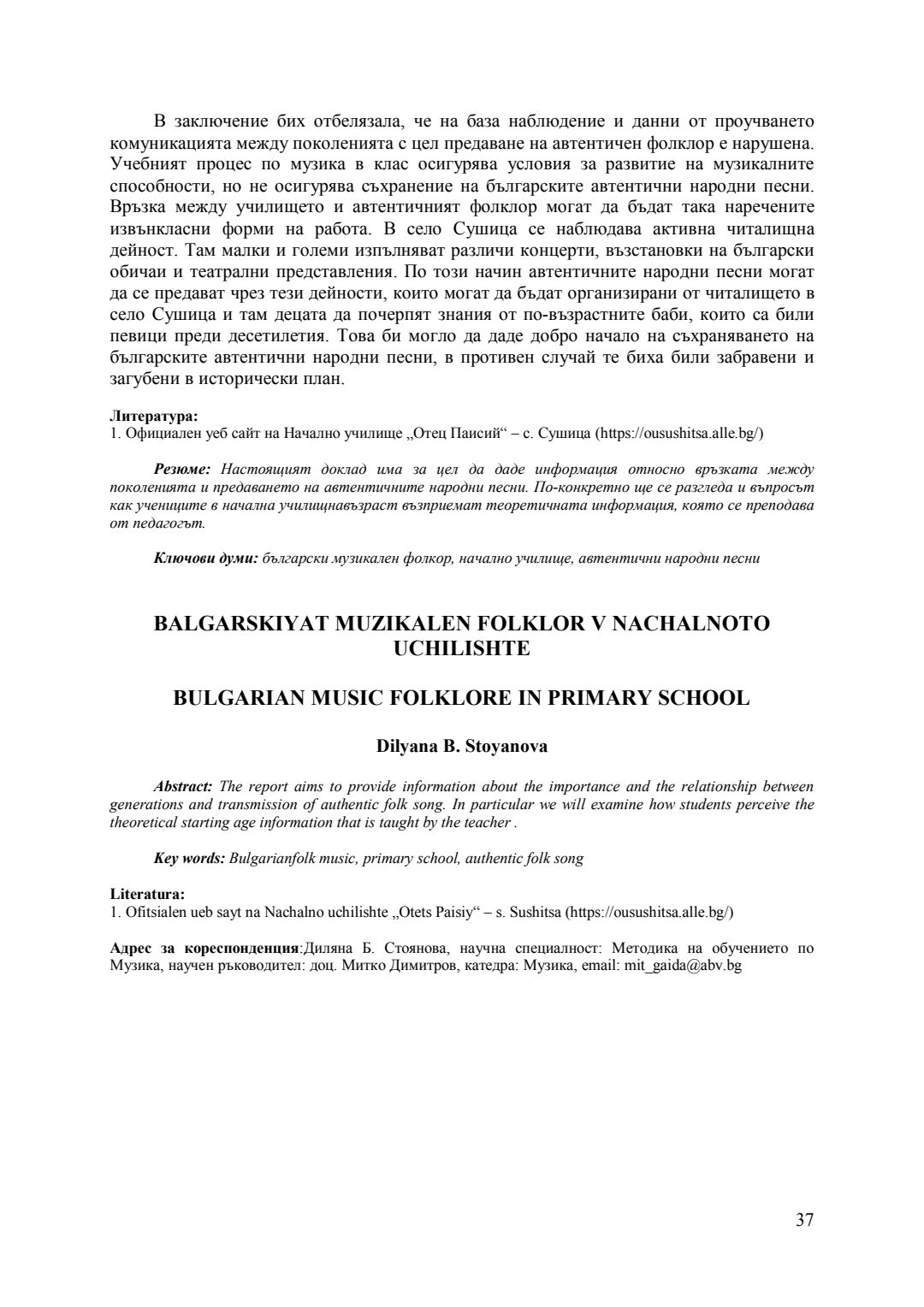 В заключение бих отбелязала, че на база наблюдение и данни от проучването комуникацията между поколенията с цел предаване на автентичен фолклор е нарушена. Учебният процес по музика в клас осигурява условия за развитие на музикалните способности, но не осигурява съхранение на българските автентични народни песни. Връзка между училището и автентичният фолклор могат да бъдат така наречените извънкласни форми на работа. В село Сушица се наблюдава активна читалищна дейност. Там малки и големи изпълняват различи концерти, възстановки на български обичаи и театрални представления. По този начин автентичните народни песни могат да се предават чрез тези дейности, които могат да бъдат организирани от читалището в село Сушица и там децата да почерпят знания от по-възрастните баби, които са били певици преди десетилетия. Това би могло да даде добро начало на съхраняването на българските автентични народни песни, в противен случай те биха били забравени и загубени в исторически план.

Литература:
1. Официален уеб сайт на Начално училище „Отец Паисий“ – с. Сушица (https://ousushitsa.alle.bg/)

Резюме: Настоящият доклад има за цел да даде информация относно връзката между поколенията и предаването на автентичните народни песни. По-конкретно ще се разгледа и въпросът как учениците в начална училищнавъзраст възприемат теоретичната информация, която се преподава от педагогът.

Ключови думи: български музикален фолкор, начално училище, автентични народни песни

BALGARSKIYAT MUZIKALEN FOLKLOR V NACHALNOTO UCHILISHTE

BULGARIAN MUSIC FOLKLORE IN PRIMARY SCHOOL

Dilyana B. Stoyanova

Abstract: The report aims to provide information about the importance and the relationship between generations and transmission of authentic folk song. In particular we will examine how students perceive the theoretical starting age information that is taught by the teacher .

Key words: Bulgarianfolk music, primary school, authentic folk song

Literatura:
1. Ofitsialen ueb sayt na Nachalno uchilishte „Otets Paisiy“ – s. Sushitsa (https://ousushitsa.alle.bg/)

Адрес за кореспонденция:Диляна Б. Стоянова, научна специалност: Методика на обучението по Музика, научен ръководител: доц. Митко Димитров, катедра: Музика, email: mit_gaida@abv.bg

37